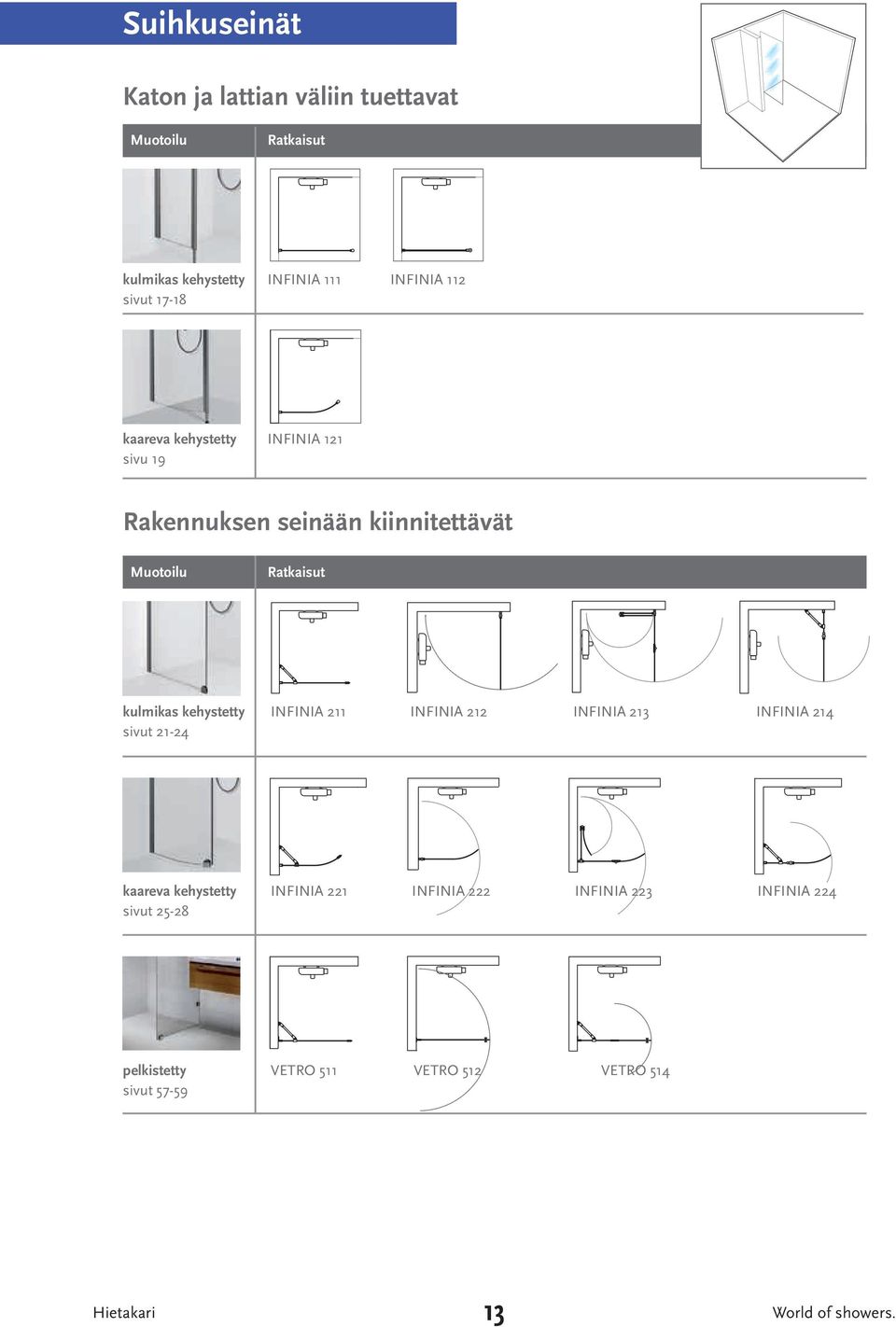 Suihkuseinät

Katon ja lattian väliin tuettavat

| Muotoilu | Ratkaisut | |
|---|---|---|
| kulmikas kehystetty sivut 17-18 | INFINIA 111 | INFINIA 112 |
| kaareva kehystetty sivu 19 | INFINIA 121 | |

Rakennuksen seinään kiinnitettävät

| Muotoilu | Ratkaisut | | | |
|---|---|---|---|---|
| kulmikas kehystetty sivut 21-24 | INFINIA 211 | INFINIA 212 | INFINIA 213 | INFINIA 214 |
| kaareva kehystetty sivut 25-28 | INFINIA 221 | INFINIA 222 | INFINIA 223 | INFINIA 224 |
| pelkistetty sivut 57-59 | VETRO 511 | VETRO 512 | VETRO 514 | |

Hietakari 13 World of showers.